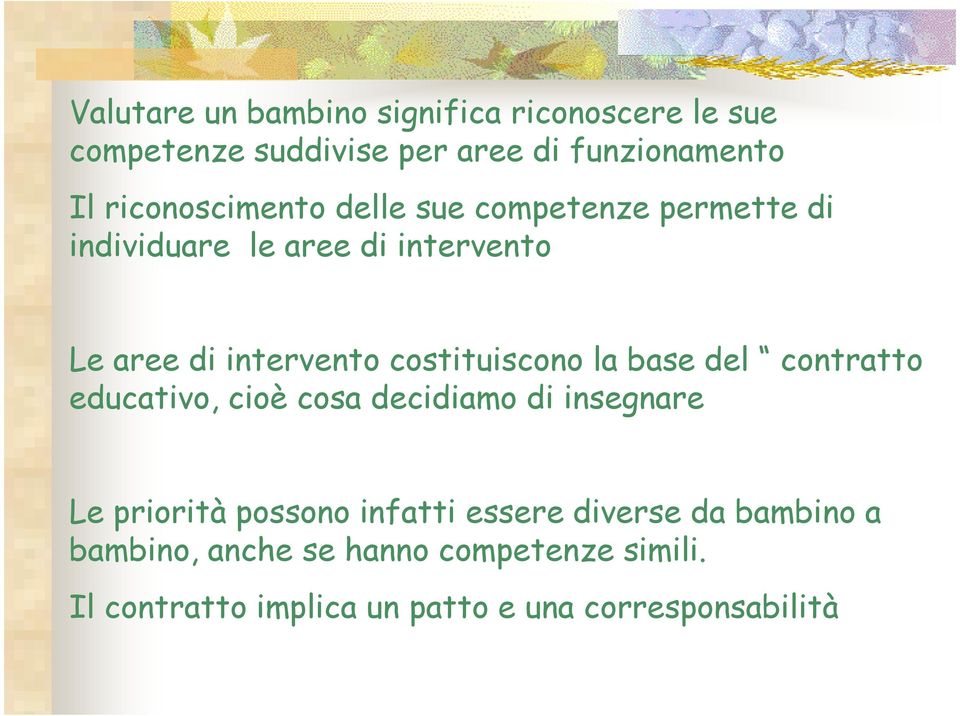 Valutare un bambino significa riconoscere le sue competenze suddivise per aree di funzionamento

Il riconoscimento delle sue competenze permette di individuare le aree di intervento

Le aree di intervento costituiscono la base del “ contratto educativo, cioè cosa decidiamo di insegnare

Le priorità possono infatti essere diverse da bambino a bambino, anche se hanno competenze simili.

Il contratto implica un patto e una corresponsabilità